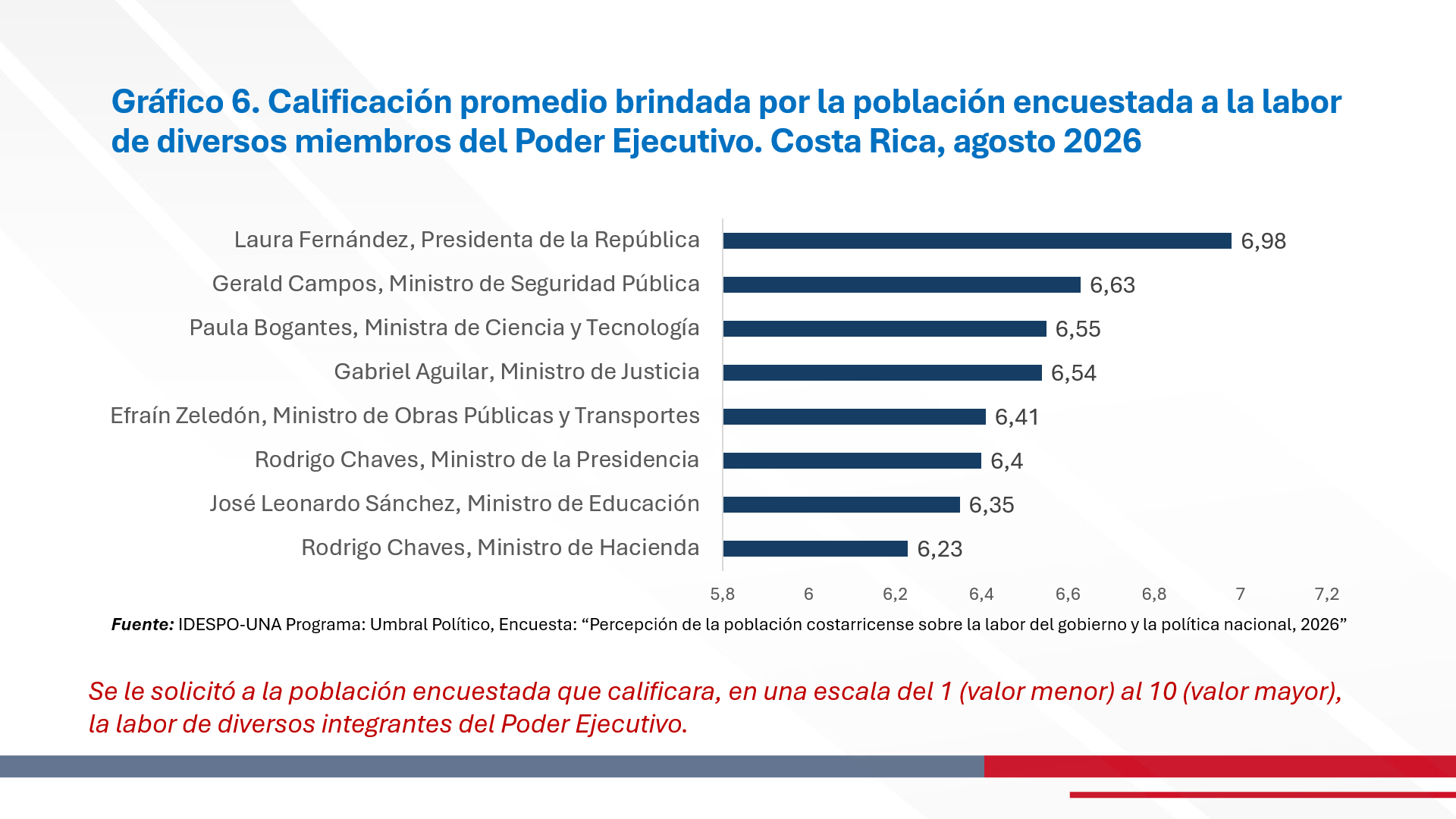 Gráfico 6. Calificación promedio brindada por la población encuestada a la labor de diversos miembros del Poder Ejecutivo. Costa Rica, agosto 2026

Laura Fernández, Presidenta de la República 6,98
Gerald Campos, Ministro de Seguridad Pública 6,63
Paula Bogantes, Ministra de Ciencia y Tecnología 6,55
Gabriel Aguilar, Ministro de Justicia 6,54
Efraín Zeledón, Ministro de Obras Públicas y Transportes 6,41
Rodrigo Chaves, Ministro de la Presidencia 6,4
José Leonardo Sánchez, Ministro de Educación 6,35
Rodrigo Chaves, Ministro de Hacienda 6,23

5,8 6 6,2 6,4 6,6 6,8 7 7,2

Fuente: IDESPO-UNA Programa: Umbral Político, Encuesta: "Percepción de la población costarricense sobre la labor del gobierno y la política nacional, 2026"

Se le solicitó a la población encuestada que calificara, en una escala del 1 (valor menor) al 10 (valor mayor), la labor de diversos integrantes del Poder Ejecutivo.